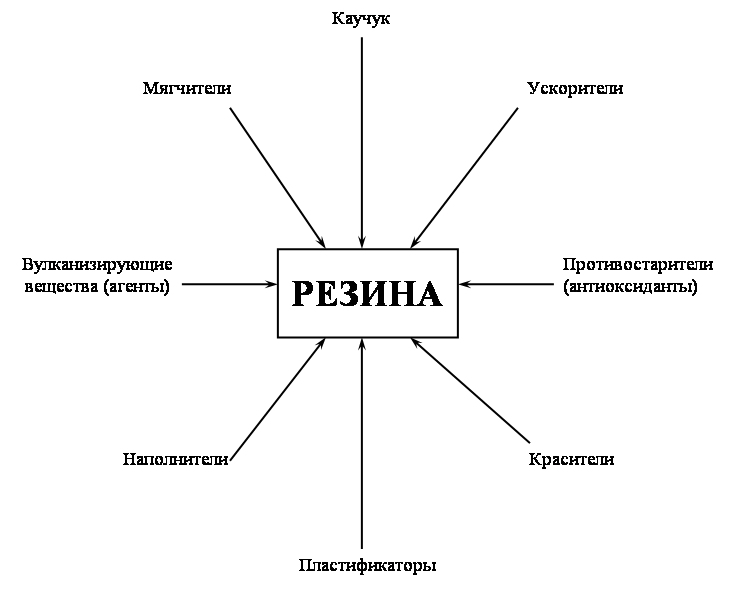 Каучук

Мягчители

Ускорители

Вулканизирующие вещества (агенты)

РЕЗИНА

Противостарители (антиоксиданты)

Наполнители

Красители

Пластификаторы